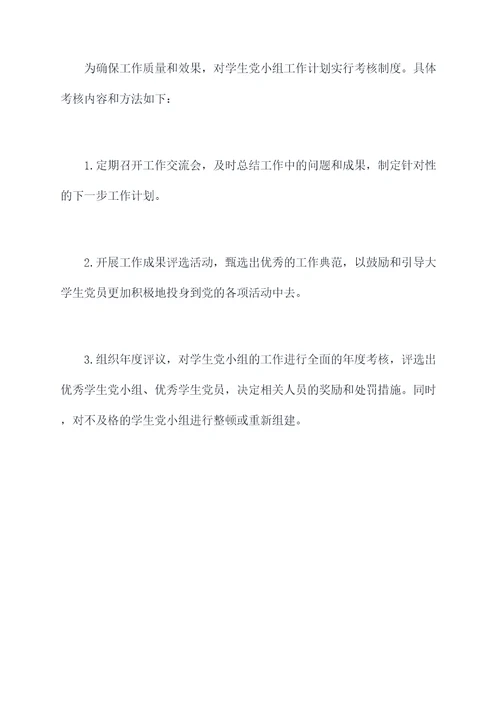 为确保工作质量和效果，对学生党小组工作计划实行考核制度。具体考核内容和方法如下：

1.定期召开工作交流会，及时总结工作中的问题和成果，制定针对性的下一步工作计划。

2.开展工作成果评选活动，甄选出优秀的工作典范，以鼓励和引导大学生党员更加积极地投身到党的各项活动中去。

3.组织年度评议，对学生党小组的工作进行全面的年度考核，评选出优秀学生党小组、优秀学生党员，决定相关人员的奖励和处罚措施。同时，对不及格的学生党小组进行整顿或重新组建。